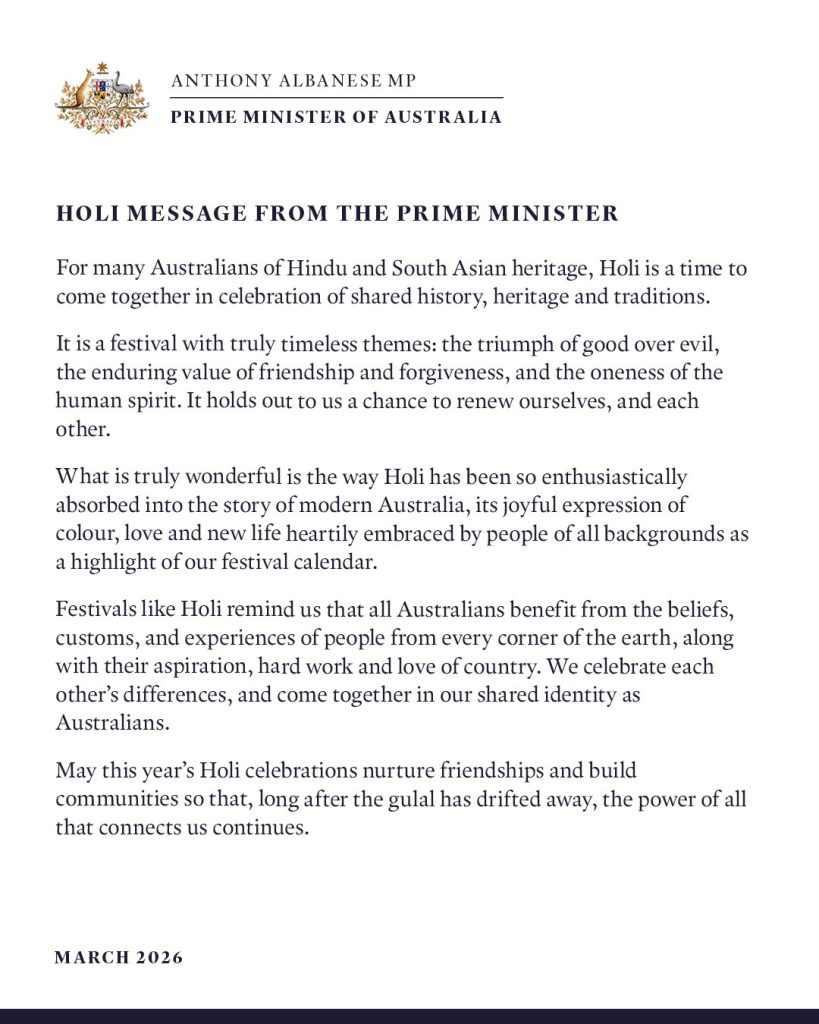 ANTHONY ALBANESE MP

PRIME MINISTER OF AUSTRALIA

HOLI MESSAGE FROM THE PRIME MINISTER

For many Australians of Hindu and South Asian heritage, Holi is a time to come together in celebration of shared history, heritage and traditions.

It is a festival with truly timeless themes: the triumph of good over evil, the enduring value of friendship and forgiveness, and the oneness of the human spirit. It holds out to us a chance to renew ourselves, and each other.

What is truly wonderful is the way Holi has been so enthusiastically absorbed into the story of modern Australia, its joyful expression of colour, love and new life heartily embraced by people of all backgrounds as a highlight of our festival calendar.

Festivals like Holi remind us that all Australians benefit from the beliefs, customs, and experiences of people from every corner of the earth, along with their aspiration, hard work and love of country. We celebrate each other's differences, and come together in our shared identity as Australians.

May this year's Holi celebrations nurture friendships and build communities so that, long after the gulal has drifted away, the power of all that connects us continues.

MARCH 2026